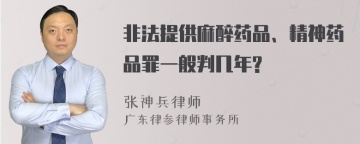 非法提供麻醉药品、精神药品罪一般判几年?

张神兵律师

广东律参律师事务所